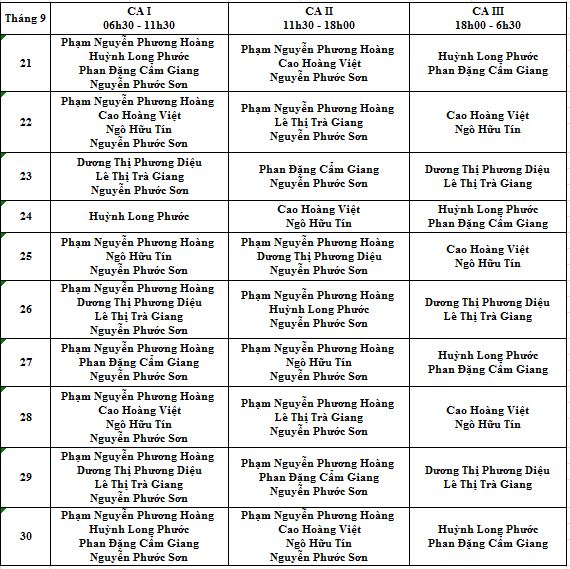 | Tháng 9 | CA I 06h30 - 11h30 | CA II 11h30 - 18h00 | CA III 18h00 - 6h30 |
|---|---|---|---|
| 21 | Phạm Nguyễn Phương Hoàng Huỳnh Long Phước Phan Đặng Cẩm Giang Nguyễn Phước Sơn | Phạm Nguyễn Phương Hoàng Cao Hoàng Việt Nguyễn Phước Sơn | Huỳnh Long Phước Phan Đặng Cẩm Giang |
| 22 | Phạm Nguyễn Phương Hoàng Cao Hoàng Việt Ngô Hữu Tín Nguyễn Phước Sơn | Phạm Nguyễn Phương Hoàng Lê Thị Trà Giang Nguyễn Phước Sơn | Cao Hoàng Việt Ngô Hữu Tín |
| 23 | Dương Thị Phương Diệu Lê Thị Trà Giang Nguyễn Phước Sơn | Phan Đặng Cẩm Giang Nguyễn Phước Sơn | Dương Thị Phương Diệu Lê Thị Trà Giang |
| 24 | Huỳnh Long Phước | Cao Hoàng Việt Ngô Hữu Tín | Huỳnh Long Phước Phan Đặng Cẩm Giang |
| 25 | Phạm Nguyễn Phương Hoàng Ngô Hữu Tín Nguyễn Phước Sơn | Phạm Nguyễn Phương Hoàng Dương Thị Phương Diệu Nguyễn Phước Sơn | Cao Hoàng Việt Ngô Hữu Tín |
| 26 | Phạm Nguyễn Phương Hoàng Dương Thị Phương Diệu Lê Thị Trà Giang Nguyễn Phước Sơn | Phạm Nguyễn Phương Hoàng Huỳnh Long Phước Nguyễn Phước Sơn | Dương Thị Phương Diệu Lê Thị Trà Giang |
| 27 | Phạm Nguyễn Phương Hoàng Phan Đặng Cẩm Giang Nguyễn Phước Sơn | Phạm Nguyễn Phương Hoàng Ngô Hữu Tín Nguyễn Phước Sơn | Huỳnh Long Phước Phan Đặng Cẩm Giang |
| 28 | Phạm Nguyễn Phương Hoàng Cao Hoàng Việt Ngô Hữu Tín Nguyễn Phước Sơn | Phạm Nguyễn Phương Hoàng Lê Thị Trà Giang Nguyễn Phước Sơn | Cao Hoàng Việt Ngô Hữu Tín |
| 29 | Phạm Nguyễn Phương Hoàng Dương Thị Phương Diệu Lê Thị Trà Giang Nguyễn Phước Sơn | Phạm Nguyễn Phương Hoàng Phan Đặng Cẩm Giang Nguyễn Phước Sơn | Dương Thị Phương Diệu Lê Thị Trà Giang |
| 30 | Phạm Nguyễn Phương Hoàng Huỳnh Long Phước Phan Đặng Cẩm Giang Nguyễn Phước Sơn | Phạm Nguyễn Phương Hoàng Cao Hoàng Việt Ngô Hữu Tín Nguyễn Phước Sơn | Huỳnh Long Phước Phan Đặng Cẩm Giang |